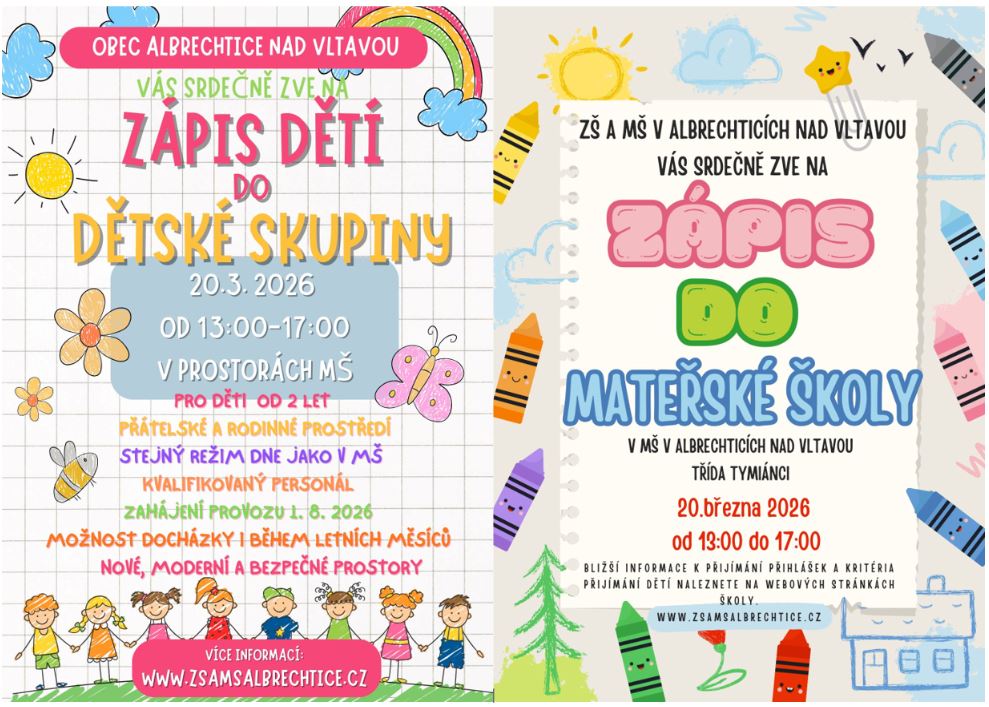 OBEC ALBRECHTICE NAD VLTAVOU

VÁS SRDEČNĚ ZVE NA

ZÁPIS DĚTÍ DO DĚTSKÉ SKUPINY

20.3. 2026

OD 13:00-17:00

V PROSTORÁCH MŠ

PRO DĚTI OD 2 LET

PŘÁTELSKÉ A RODINNÉ PROSTŘEDÍ

STEJNÝ REŽIM DNE JAKO V MŠ

KVALIFIKOVANÝ PERSONÁL

ZAHÁJENÍ PROVOZU 1. 8. 2026

MOŽNOST DOCHÁZKY I BĚHEM LETNÍCH MĚSÍCŮ

NOVÉ, MODERNÍ A BEZPEČNÉ PROSTORY

VÍCE INFORMACÍ:
WWW.ZSAMSALBRECHTICE.CZ

ZŠ A MŠ V ALBRECHTICÍCH NAD VLTAVOU

VÁS SRDEČNĚ ZVE NA

ZÁPIS DO MATEŘSKÉ ŠKOLY

V MŠ V ALBRECHTICÍCH NAD VLTAVOU

TŘÍDA TYMIÁNCI

20.března 2026

od 13:00 do 17:00

BLIŽŠÍ INFORMACE K PŘIJÍMÁNÍ PŘIHLÁŠEK A KRITÉRIA PŘIJÍMÁNÍ DĚTÍ NALEZNETE NA WEBOVÝCH STRÁNKÁCH ŠKOLY.

WWW.ZSAMSALBRECHTICE.CZ